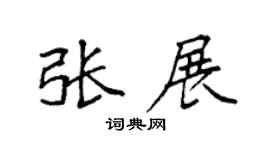 张展

词典网